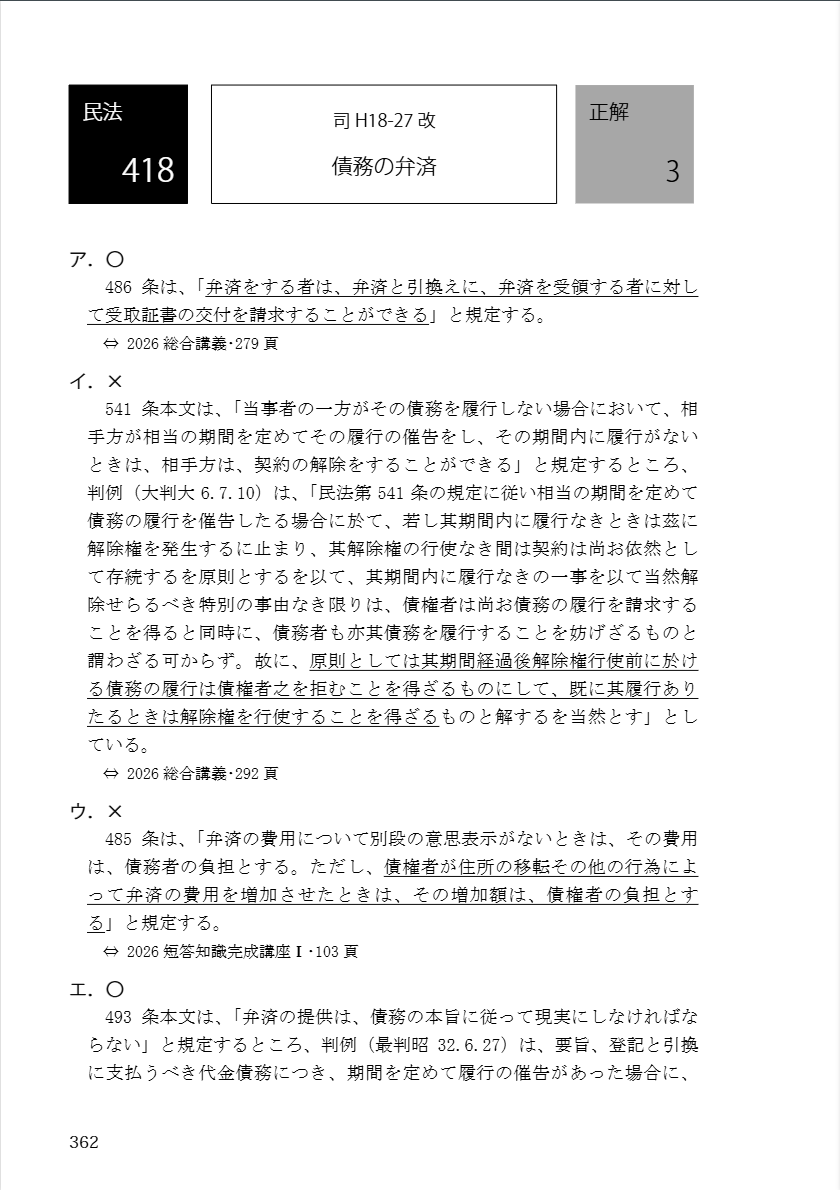 民法
418

司 H18-27 改
債務の弁済

正解
3

ア．〇
486 条は、「弁済をする者は、弁済と引換えに、弁済を受領する者に対して受取証書の交付を請求することができる」と規定する。
⇔ 2026 総合講義･279 頁

イ．×
541 条本文は、「当事者の一方がその債務を履行しない場合において、相手方が相当の期間を定めてその履行の催告をし、その期間内に履行がないときは、相手方は、契約の解除をすることができる」と規定するところ、判例（大判大 6.7.10）は、「民法第 541 条の規定に従い相当の期間を定めて債務の履行を催告したる場合に於て、若し其期間内に履行なきときは茲に解除権を発生するに止まり、其解除権の行使なき間は契約は尚お依然として存続するを原則とするを以て、其期間内に履行なきの一事を以て当然解除せらるべき特別の事由なき限りは、債権者は尚お債務の履行を請求することを得ると同時に、債務者も亦其債務を履行することを妨げざるものと謂わざる可からず。故に、原則としては其期間経過後解除権行使前に於ける債務の履行は債権者之を拒むことを得ざるものにして、既に其履行ありたるときは解除権を行使することを得ざるものと解するを当然とす」としている。
⇔ 2026 総合講義･292 頁

ウ．×
485 条は、「弁済の費用について別段の意思表示がないときは、その費用は、債務者の負担とする。ただし、債権者が住所の移転その他の行為によって弁済の費用を増加させたときは、その増加額は、債権者の負担とする」と規定する。
⇔ 2026 短答知識完成講座Ⅰ･103 頁

エ．〇
493 条本文は、「弁済の提供は、債務の本旨に従って現実にしなければならない」と規定するところ、判例（最判昭 32.6.27）は、要旨、登記と引換に支払うべき代金債務につき、期間を定めて履行の催告があった場合に、

362